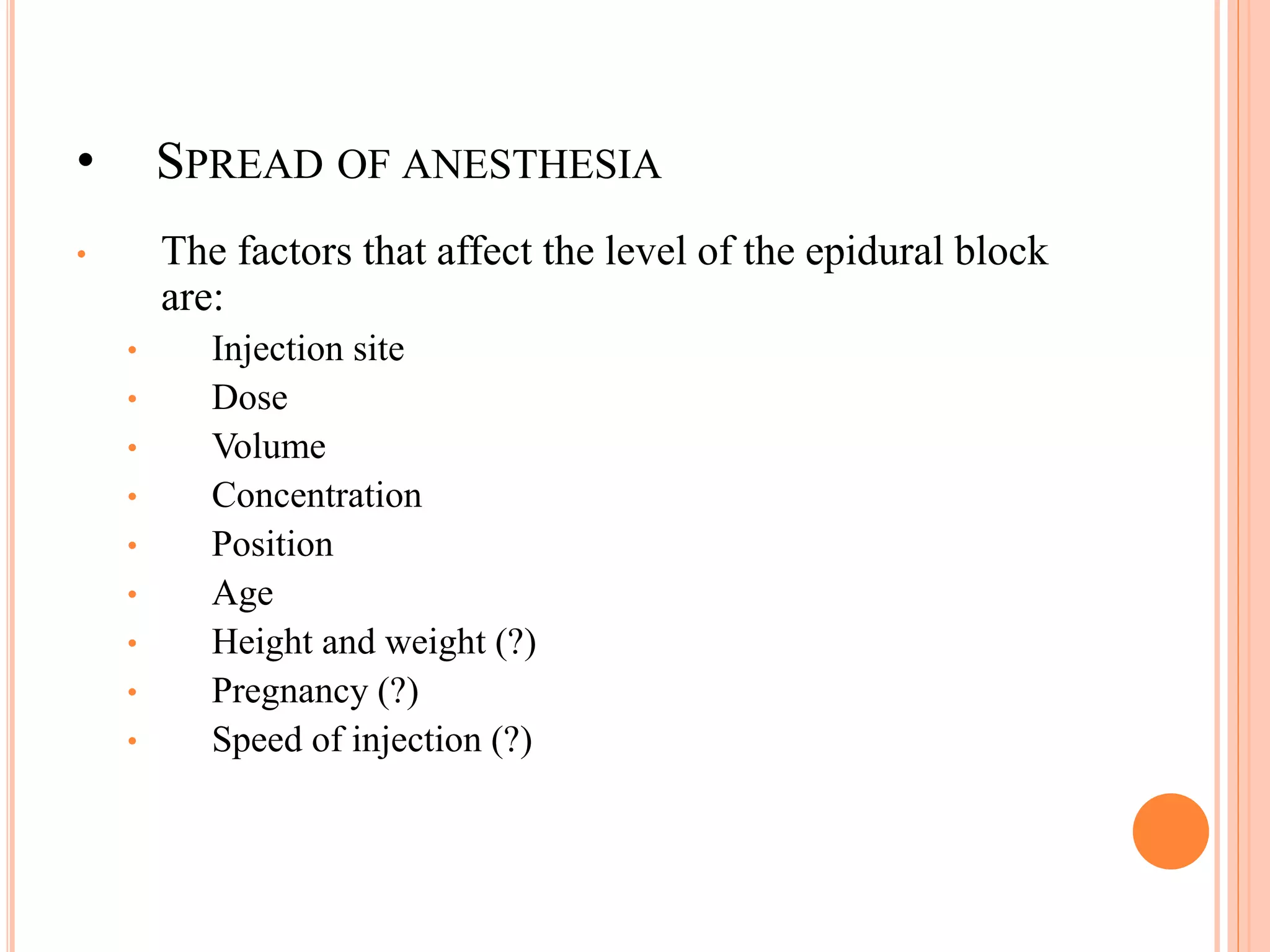 • SPREAD OF ANESTHESIA

• The factors that affect the level of the epidural block are:

• Injection site
• Dose
• Volume
• Concentration
• Position
• Age
• Height and weight (?)
• Pregnancy (?)
• Speed of injection (?)